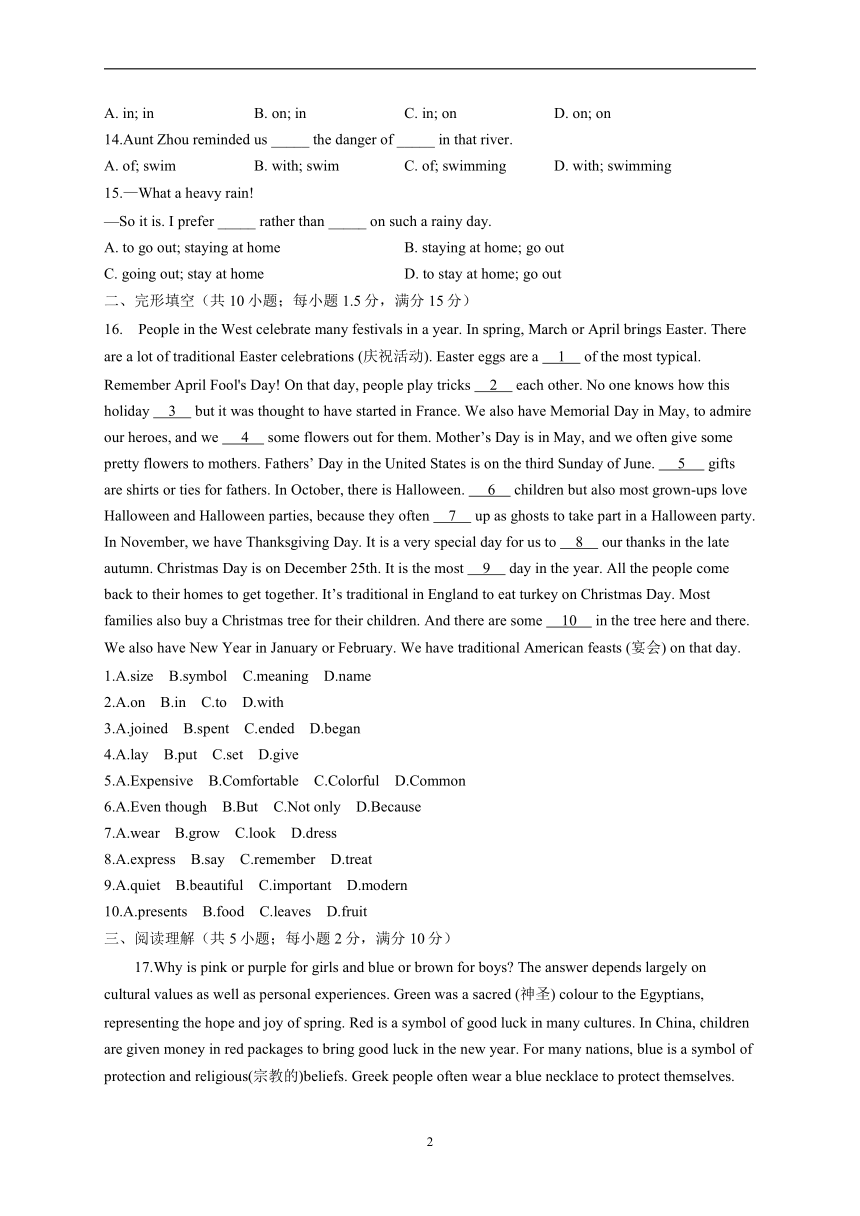 A. in; in　　B. on; in　　C. in; on　　D. on; on

14.Aunt Zhou reminded us _____ the danger of _____ in that river.

A. of; swim　　B. with; swim　　C. of; swimming　　D. with; swimming

15.—What a heavy rain!

—So it is. I prefer _____ rather than _____ on such a rainy day.

A. to go out; staying at home　　B. staying at home; go out

C. going out; stay at home　　D. to stay at home; go out

二、完形填空（共 10 小题；每小题 1.5 分，满分 15 分）

16. People in the West celebrate many festivals in a year. In spring, March or April brings Easter. There are a lot of traditional Easter celebrations (庆祝活动). Easter eggs are a __1__ of the most typical. Remember April Fool's Day! On that day, people play tricks __2__ each other. No one knows how this holiday __3__ but it was thought to have started in France. We also have Memorial Day in May, to admire our heroes, and we __4__ some flowers out for them. Mother’s Day is in May, and we often give some pretty flowers to mothers. Fathers’ Day in the United States is on the third Sunday of June. __5__ gifts are shirts or ties for fathers. In October, there is Halloween. __6__ children but also most grown-ups love Halloween and Halloween parties, because they often __7__ up as ghosts to take part in a Halloween party. In November, we have Thanksgiving Day. It is a very special day for us to __8__ our thanks in the late autumn. Christmas Day is on December 25th. It is the most __9__ day in the year. All the people come back to their homes to get together. It’s traditional in England to eat turkey on Christmas Day. Most families also buy a Christmas tree for their children. And there are some __10__ in the tree here and there. We also have New Year in January or February. We have traditional American feasts (宴会) on that day.

1.A.size　B.symbol　C.meaning　D.name

2.A.on　B.in　C.to　D.with

3.A.joined　B.spent　C.ended　D.began

4.A.lay　B.put　C.set　D.give

5.A.Expensive　B.Comfortable　C.Colorful　D.Common

6.A.Even though　B.But　C.Not only　D.Because

7.A.wear　B.grow　C.look　D.dress

8.A.express　B.say　C.remember　D.treat

9.A.quiet　B.beautiful　C.important　D.modern

10.A.presents　B.food　C.leaves　D.fruit

三、阅读理解（共 5 小题；每小题 2 分，满分 10 分）

17.Why is pink or purple for girls and blue or brown for boys? The answer depends largely on cultural values as well as personal experiences. Green was a sacred (神圣) colour to the Egyptians, representing the hope and joy of spring. Red is a symbol of good luck in many cultures. In China, children are given money in red packages to bring good luck in the new year. For many nations, blue is a symbol of protection and religious(宗教的)beliefs. Greek people often wear a blue necklace to protect themselves.

2